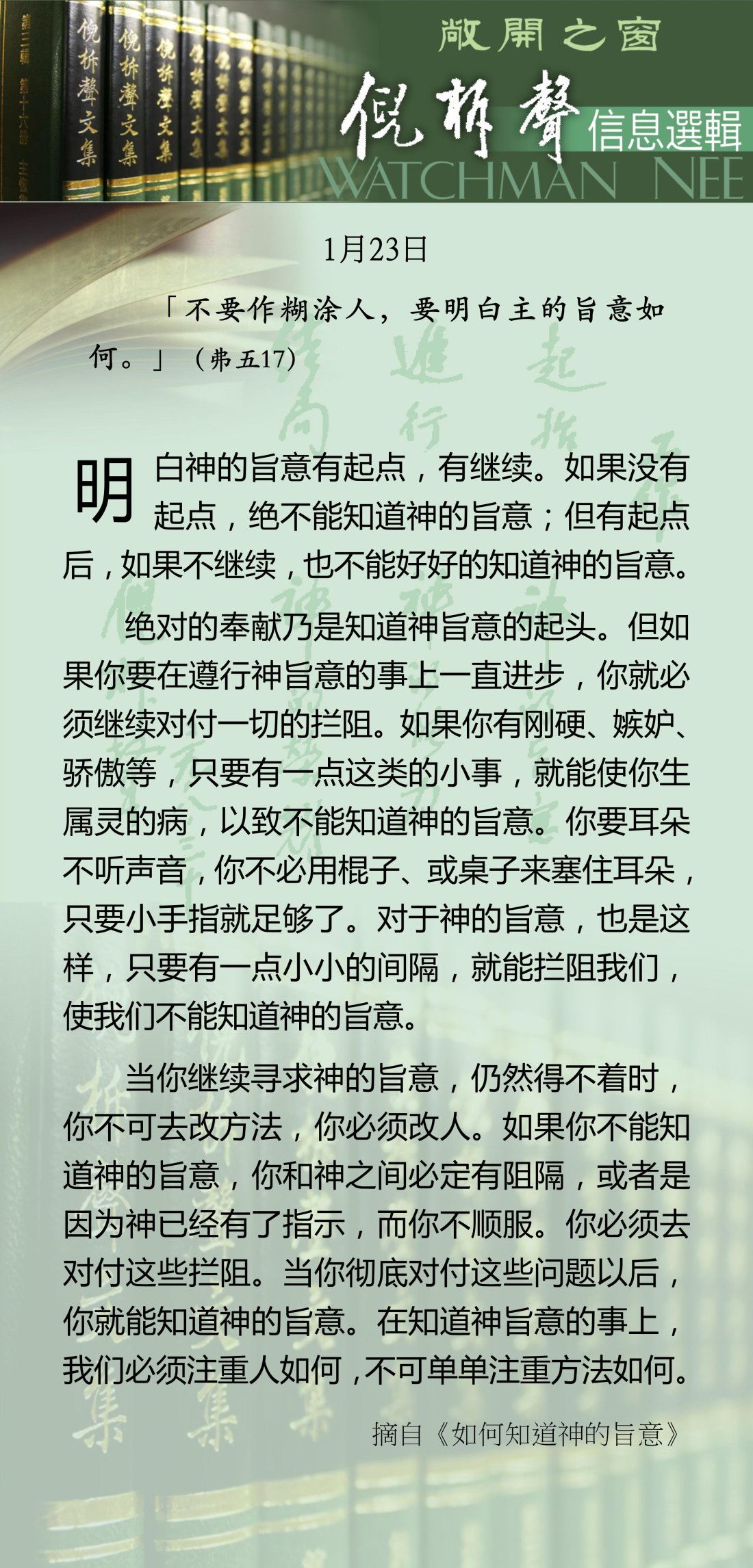 敞開之窗
倪柝聲
信息選輯
WATCHMAN NEE

1月23日

「不要作糊涂人，要明白主的旨意如何。」（弗五17）

明白神的旨意有起点，有继续。如果没有起点，绝不能知道神的旨意；但有起点后，如果不继续，也不能好好的知道神的旨意。

绝对的奉献乃是知道神旨意的起头。但如果你要在遵行神旨意的事上一直进步，你就必须继续对付一切的拦阻。如果你有刚硬、嫉妒、骄傲等，只要有一点这类的小事，就能使你生属灵的病，以致不能知道神的旨意。你要耳朵不听声音，你不必用棍子、或桌子来塞住耳朵，只要小手指就足够了。对于神的旨意，也是这样，只要有一点小小的间隔，就能拦阻我们，使我们不能知道神的旨意。

当你继续寻求神的旨意，仍然得不着时，你不可去改方法，你必须改人。如果你不能知道神的旨意，你和神之间必定有阻隔，或者是因为神已经有了指示，而你不顺服。你必须去对付这些拦阻。当你彻底对付这些问题以后，你就能知道神的旨意。在知道神旨意的事上，我们必须注重人如何，不可单单注重方法如何。

摘自《如何知道神的旨意》